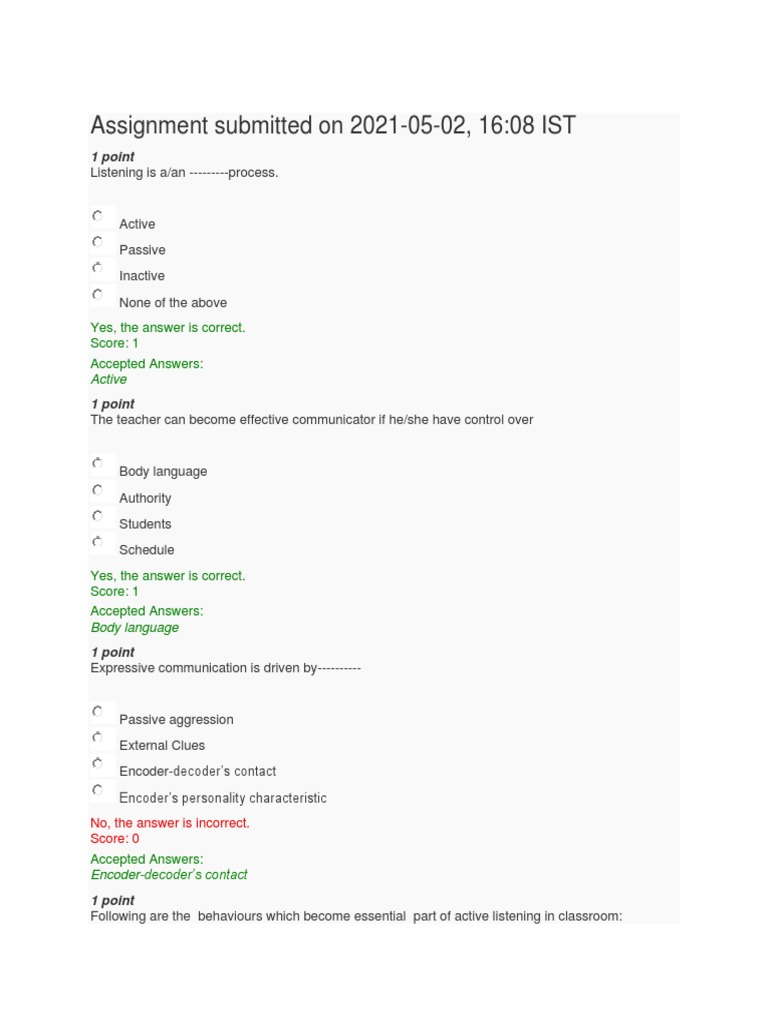 Assignment submitted on 2021-05-02, 16:08 IST

1 point
Listening is a/an ---------process.

Active
Passive
Inactive
None of the above

Yes, the answer is correct.
Score: 1
Accepted Answers:
Active

1 point
The teacher can become effective communicator if he/she have control over

Body language
Authority
Students
Schedule

Yes, the answer is correct.
Score: 1
Accepted Answers:
Body language

1 point
Expressive communication is driven by----------

Passive aggression
External Clues
Encoder-decoder's contact
Encoder's personality characteristic

No, the answer is incorrect.
Score: 0
Accepted Answers:
Encoder-decoder's contact

1 point
Following are the behaviours which become essential part of active listening in classroom: